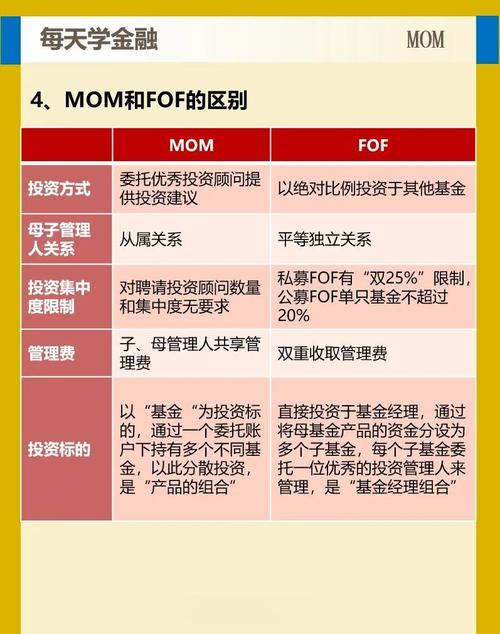 每天学金融

MOM

4、MOM和FOF的区别

| | MOM | FOF |
|---|---|---|
| 投资方式 | 委托优秀投资顾问提供投资建议 | 以绝对比例投资于其他基金 |
| 母子管理人关系 | 从属关系 | 平等独立关系 |
| 投资集中度限制 | 对聘请投资顾问数量和集中度无要求 | 私募FOF有“双25%”限制，公募FOF单只基金不超过20% |
| 管理费 | 子、母管理人共享管理费 | 双重收取管理费 |
| 投资标的 | 以“基金“为投资标的，通过一个委托账户下持有多个不同基金，以此分散投资，是“产品的组合” | 直接投资于基金经理，通过将母基金产品的资金分设为多个子基金，每个子基金委托一位优秀的投资管理人来管理，是“基金经理组合” |